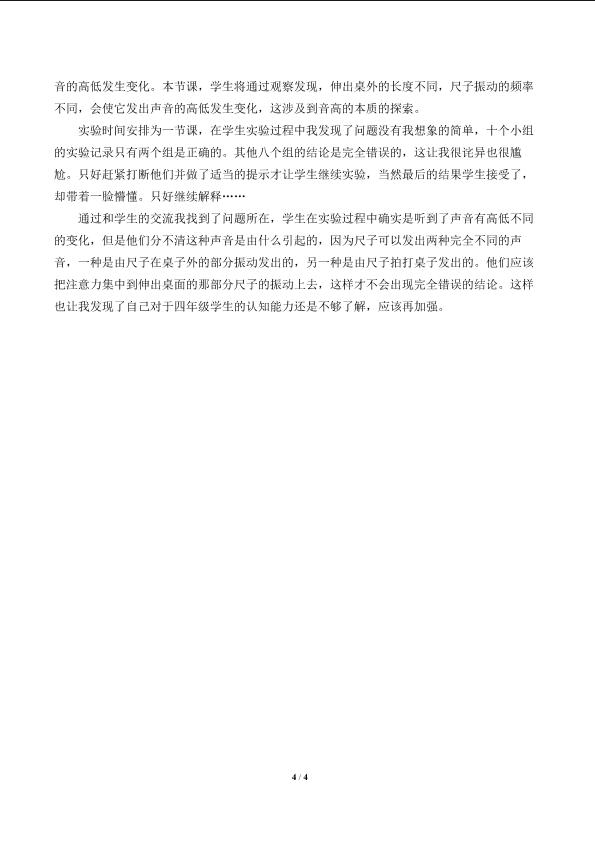 音的高低发生变化。本节课，学生将通过观察发现，伸出桌外的长度不同，尺子振动的频率不同，会使它发出声音的高低发生变化，这涉及到音高的本质的探索。

实验时间安排为一节课，在学生实验过程中我发现了问题没有我想象的简单，十个小组的实验记录只有两个组是正确的。其他八个组的结论是完全错误的，这让我很诧异也很尴尬。只好赶紧打断他们并做了适当的提示才让学生继续实验，当然最后的结果学生接受了，却带着一脸懵懂。只好继续解释……

通过和学生的交流我找到了问题所在，学生在实验过程中确实是听到了声音有高低不同的变化，但是他们分不清这种声音是由什么引起的，因为尺子可以发出两种完全不同的声音，一种是由尺子在桌子外的部分振动发出的，另一种是由尺子拍打桌子发出的。他们应该把注意力集中到伸出桌面的那部分尺子的振动上去，这样才不会出现完全错误的结论。这样也让我发现了自己对于四年级学生的认知能力还是不够了解，应该再加强。

4 / 4